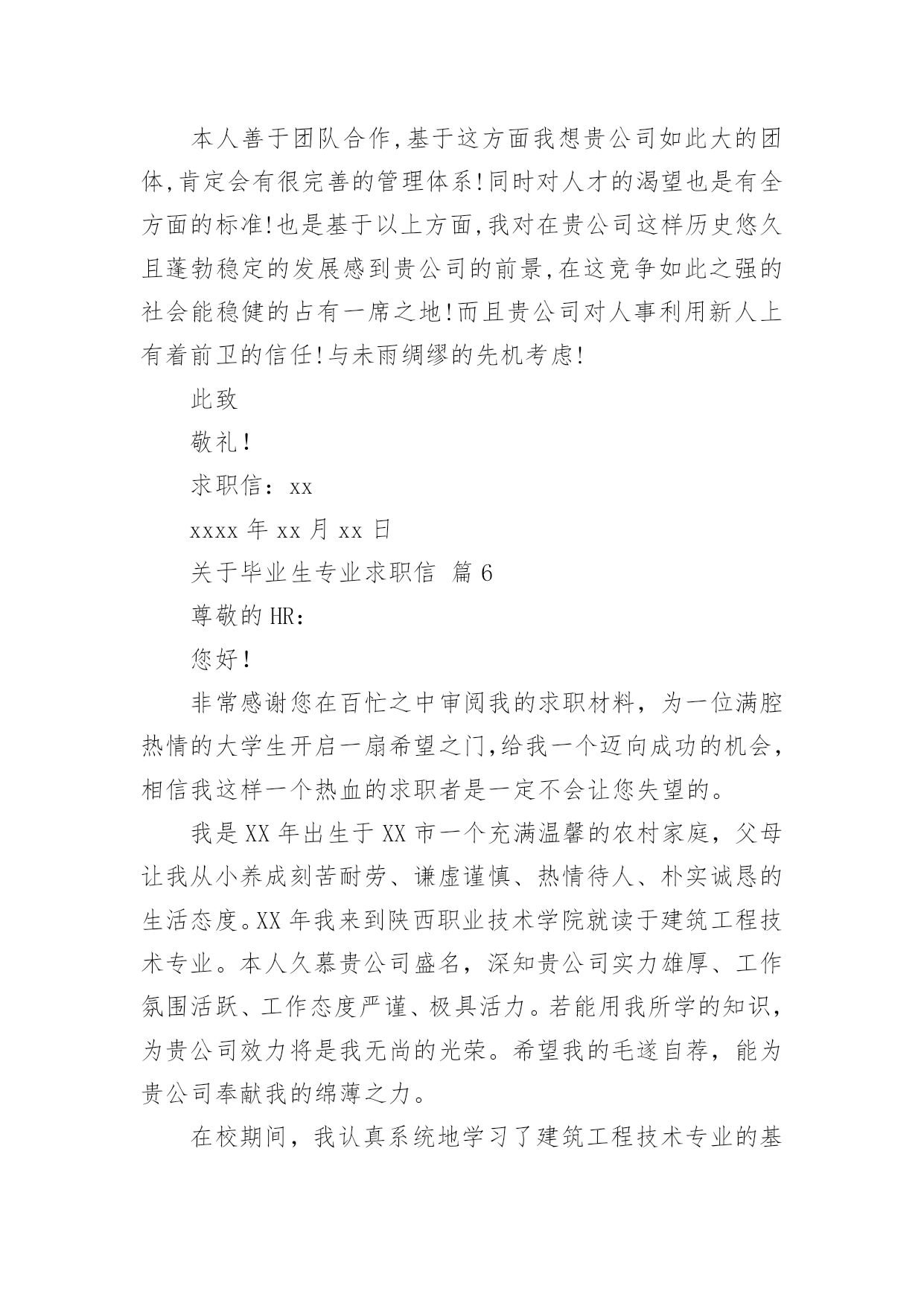 本人善于团队合作,基于这方面我想贵公司如此大的团体,肯定会有很完善的管理体系!同时对人才的渴望也是有全方面的标准!也是基于以上方面,我对在贵公司这样历史悠久且蓬勃稳定的发展感到贵公司的前景,在这竞争如此之强的社会能稳健的占有一席之地!而且贵公司对人事利用新人上有着前卫的信任!与未雨绸缪的先机考虑!

此致

敬礼!

求职信：xx

xxxx 年 xx 月 xx 日

关于毕业生专业求职信 篇 6

尊敬的 HR：

您好!

非常感谢您在百忙之中审阅我的求职材料，为一位满腔热情的大学生开启一扇希望之门,给我一个迈向成功的机会，相信我这样一个热血的求职者是一定不会让您失望的。

我是 XX 年出生于 XX 市一个充满温馨的农村家庭，父母让我从小养成刻苦耐劳、谦虚谨慎、热情待人、朴实诚恳的生活态度。XX 年我来到陕西职业技术学院就读于建筑工程技术专业。本人久慕贵公司盛名，深知贵公司实力雄厚、工作氛围活跃、工作态度严谨、极具活力。若能用我所学的知识，为贵公司效力将是我无尚的光荣。希望我的毛遂自荐，能为贵公司奉献我的绵薄之力。

在校期间，我认真系统地学习了建筑工程技术专业的基